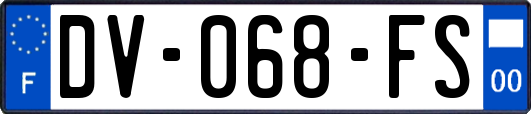 F
DV-068-FS
00